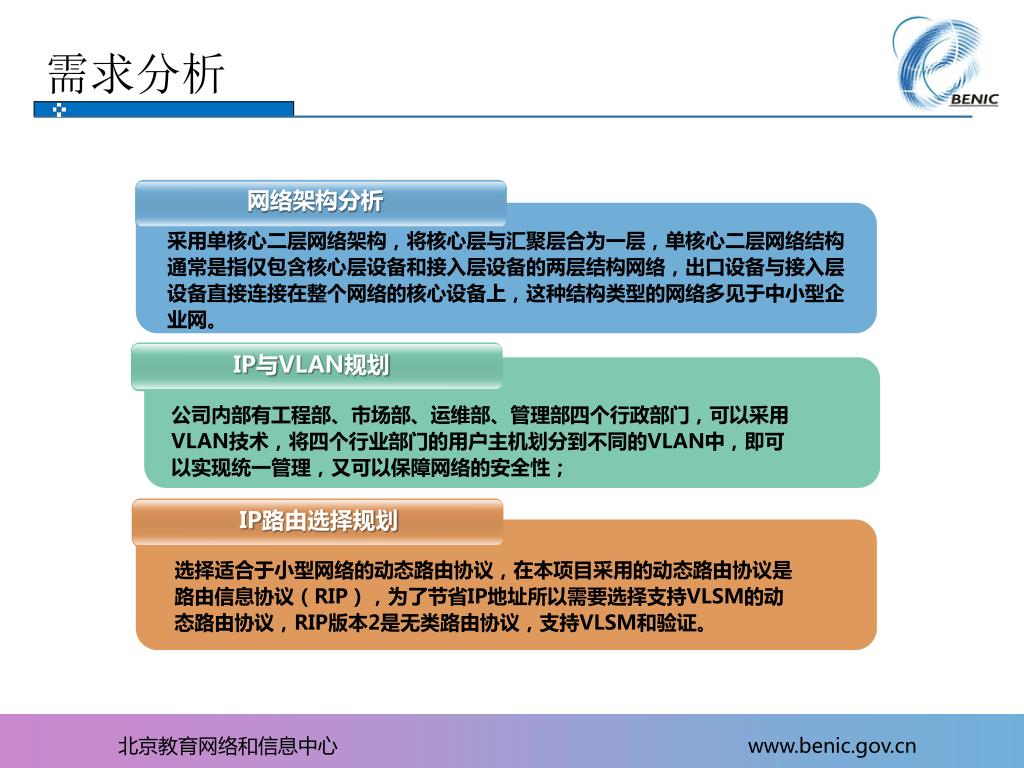 需求分析

BENIC

网络架构分析

采用单核心二层网络架构，将核心层与汇聚层合为一层，单核心二层网络结构通常是指仅包含核心层设备和接入层设备的两层结构网络，出口设备与接入层设备直接连接在整个网络的核心设备上，这种结构类型的网络多见于中小型企业网。

IP与VLAN规划

公司内部有工程部、市场部、运维部、管理部四个行政部门，可以采用VLAN技术，将四个行业部门的用户主机划分到不同的VLAN中，即可以实现统一管理，又可以保障网络的安全性；

IP路由选择规划

选择适合于小型网络的动态路由协议，在本项目采用的动态路由协议是路由信息协议（RIP），为了节省IP地址所以需要选择支持VLSM的动态路由协议，RIP版本2是无类路由协议，支持VLSM和验证。

北京教育网络和信息中心

www.benic.gov.cn